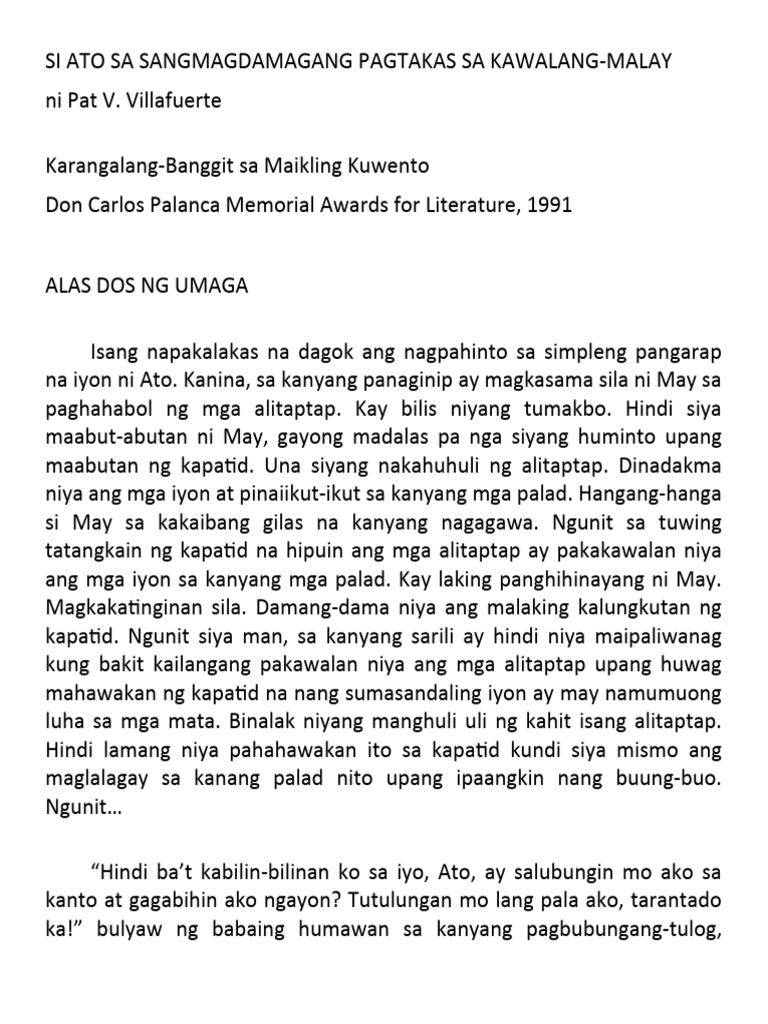 SI ATO SA SANGMAGDAMAGANG PAGTAKAS SA KAWALANG-MALAY

ni Pat V. Villafuerte

Karangalang-Banggit sa Maikling Kuwento

Don Carlos Palanca Memorial Awards for Literature, 1991

ALAS DOS NG UMAGA

Isang napakalakas na dagok ang nagpahinto sa simpleng pangarap na iyon ni Ato. Kanina, sa kanyang panaginip ay magkasama sila ni May sa paghahabol ng mga alitaptap. Kay bilis niyang tumakbo. Hindi siya maabut-abutan ni May, gayong madalas pa nga siyang huminto upang maabutan ng kapatid. Una siyang nakahuhuli ng alitaptap. Dinadakma niya ang mga iyon at pinaiikut-ikut sa kanyang mga palad. Hangang-hanga si May sa kakaibang gilas na kanyang nagagawa. Ngunit sa tuwing tatangkain ng kapatid na hipuin ang mga alitaptap ay pakakawalan niya ang mga iyon sa kanyang mga palad. Kay laking panghihinayang ni May. Magkakatinginan sila. Damang-dama niya ang malaking kalungkutan ng kapatid. Ngunit siya man, sa kanyang sarili ay hindi niya maipaliwanag kung bakit kailangang pakawalan niya ang mga alitaptap upang huwag mahawakan ng kapatid na nang sumasandaling iyon ay may namumuong luha sa mga mata. Binalak niyang manghuli uli ng kahit isang alitaptap. Hindi lamang niya pahahawakan ito sa kapatid kundi siya mismo ang maglalagay sa kanang palad nito upang ipaangkin nang buung-buo. Ngunit…

“Hindi ba’t kabilin-bilinan ko sa iyo, Ato, ay salubungin mo ako sa kanto at gagabihin ako ngayon? Tutulungan mo lang pala ako, tarantado ka!” bulyaw ng babaing humawan sa kanyang pagbubungang-tulog,